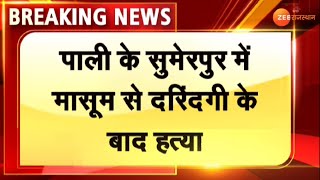 BREAKING NEWS

ZEE राजस्थान

पाली के सुमेरपुर में मासूम से दरिंदगी के बाद हत्या